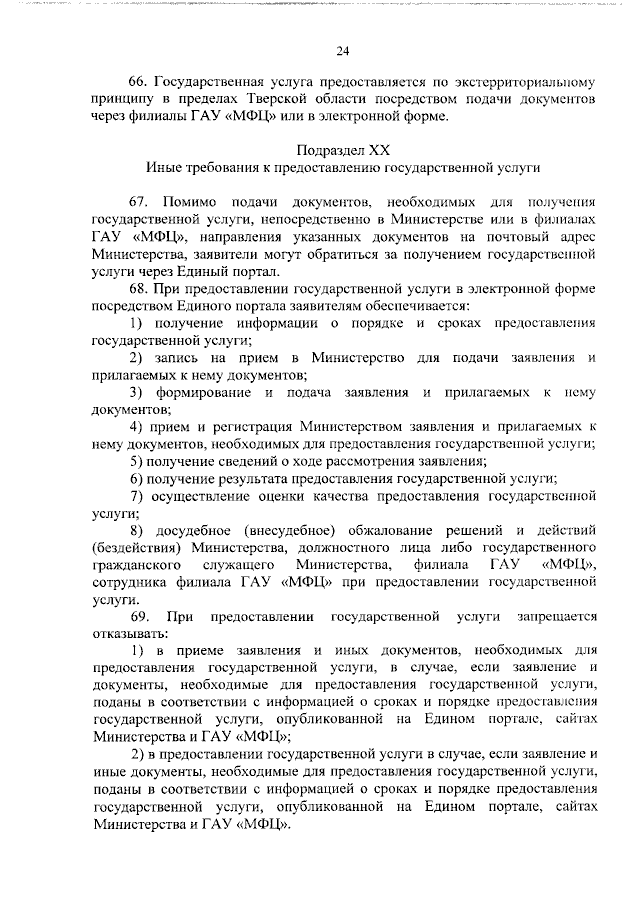 24

66. Государственная услуга предоставляется по экстерриториальному принципу в пределах Тверской области посредством подачи документов через филиалы ГАУ «МФЦ» или в электронной форме.

Подраздел XX
Иные требования к предоставлению государственной услуги

67. Помимо подачи документов, необходимых для получения государственной услуги, непосредственно в Министерстве или в филиалах ГАУ «МФЦ», направления указанных документов на почтовый адрес Министерства, заявители могут обратиться за получением государственной услуги через Единый портал.

68. При предоставлении государственной услуги в электронной форме посредством Единого портала заявителям обеспечивается:

1) получение информации о порядке и сроках предоставления государственной услуги;

2) запись на прием в Министерство для подачи заявления и прилагаемых к нему документов;

3) формирование и подача заявления и прилагаемых к нему документов;

4) прием и регистрация Министерством заявления и прилагаемых к нему документов, необходимых для предоставления государственной услуги;

5) получение сведений о ходе рассмотрения заявления;

6) получение результата предоставления государственной услуги;

7) осуществление оценки качества предоставления государственной услуги;

8) досудебное (внесудебное) обжалование решений и действий (бездействия) Министерства, должностного лица либо государственного гражданского служащего Министерства, филиала ГАУ «МФЦ», сотрудника филиала ГАУ «МФЦ» при предоставлении государственной услуги.

69. При предоставлении государственной услуги запрещается отказывать:

1) в приеме заявления и иных документов, необходимых для предоставления государственной услуги, в случае, если заявление и документы, необходимые для предоставления государственной услуги, поданы в соответствии с информацией о сроках и порядке предоставления государственной услуги, опубликованной на Едином портале, сайтах Министерства и ГАУ «МФЦ»;

2) в предоставлении государственной услуги в случае, если заявление и иные документы, необходимые для предоставления государственной услуги, поданы в соответствии с информацией о сроках и порядке предоставления государственной услуги, опубликованной на Едином портале, сайтах Министерства и ГАУ «МФЦ».